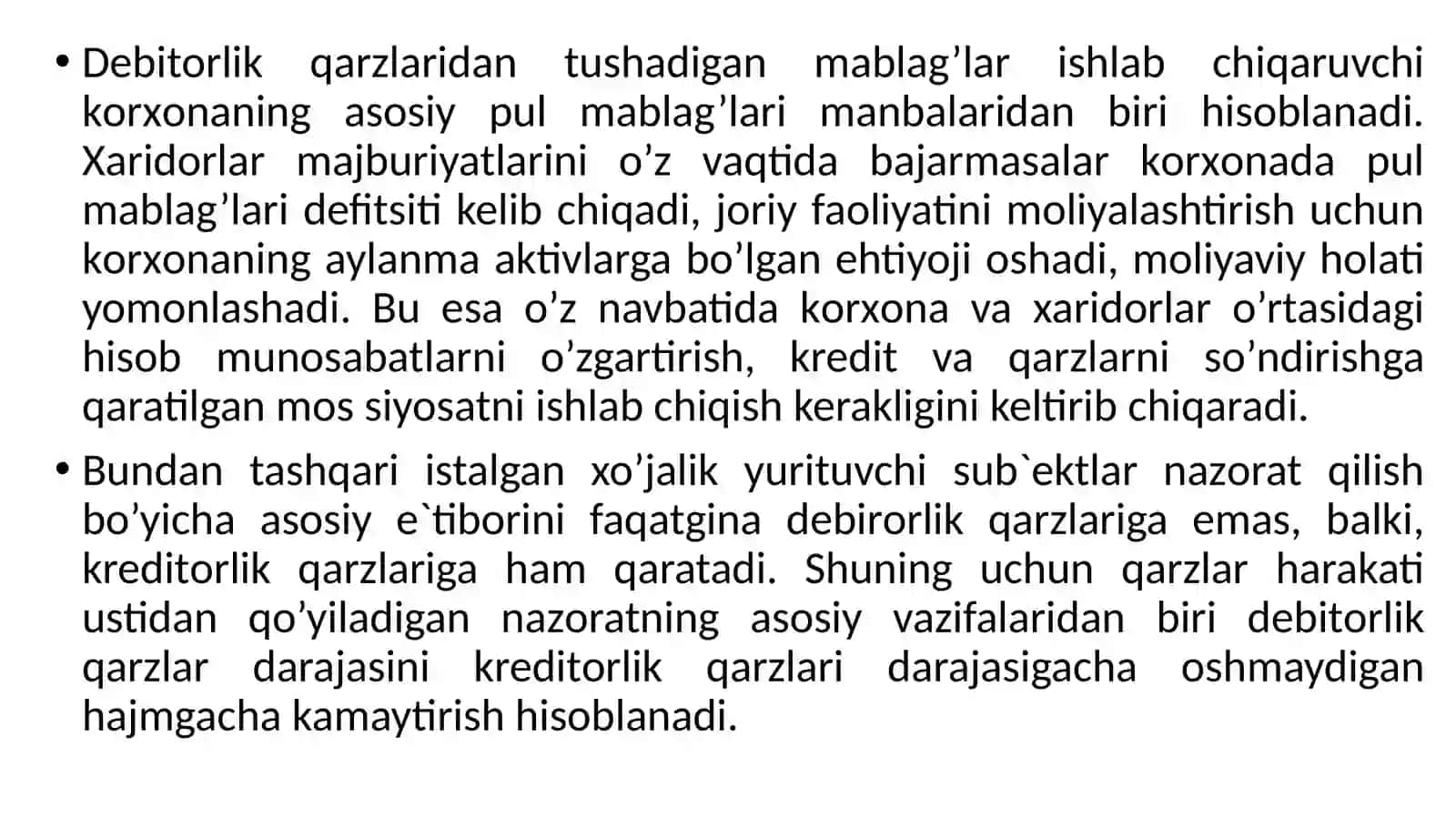 • Debitorlik qarzlaridan tushadigan mablag’lar ishlab chiqaruvchi korxonaning asosiy pul mablag’lari manbalaridan biri hisoblanadi. Xaridorlar majburiyatlarini o’z vaqtida bajarmasalar korxonada pul mablag’lari defitsiti kelib chiqadi, joriy faoliyatini moliyalashtirish uchun korxonaning aylanma aktivlarga bo’lgan ehtiyoji oshadi, moliyaviy holati yomonlashadi. Bu esa o’z navbatida korxona va xaridorlar o’rtasidagi hisob munosabatlarni o’zgartirish, kredit va qarzlarni so’ndirishga qaratilgan mos siyosatni ishlab chiqish kerakligini keltirib chiqaradi.

• Bundan tashqari istalgan xo’jalik yurituvchi sub`ektlar nazorat qilish bo’yicha asosiy e`tiborini faqatgina debirorlik qarzlariga emas, balki, kreditorlik qarzlariga ham qaratadi. Shuning uchun qarzlar harakati ustidan qo’yiladigan nazoratning asosiy vazifalaridan biri debitorlik qarzlar darajasini kreditorlik qarzlari darajasigacha oshmaydigan hajmgacha kamaytirish hisoblanadi.